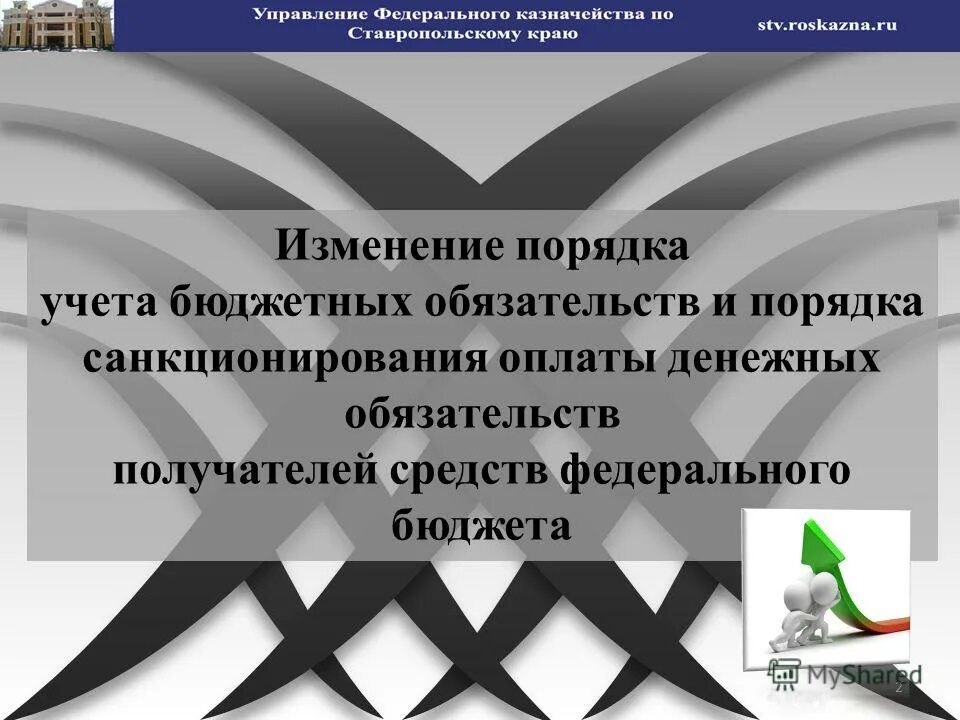 Управление Федерального казначейства по Ставропольскому краю

stv.roskazna.ru

Изменение порядка
учета бюджетных обязательств и порядка санкционирования оплаты денежных обязательств
получателей средств федерального бюджета

MyShared

2